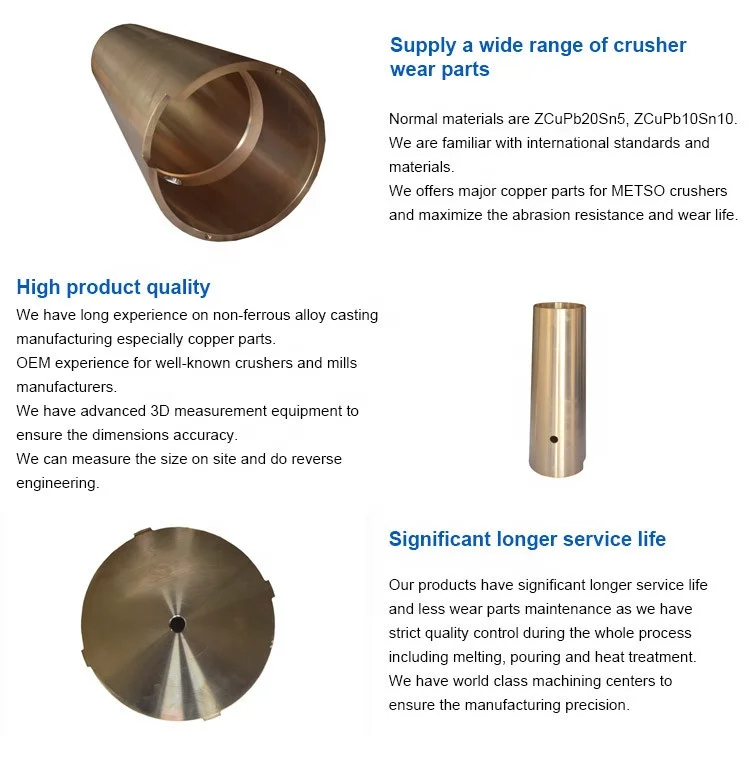 Supply a wide range of crusher wear parts

Normal materials are ZCuPb20Sn5, ZCuPb10Sn10.
We are familiar with international standards and materials.
We offers major copper parts for METSO crushers and maximize the abrasion resistance and wear life.

High product quality

We have long experience on non-ferrous alloy casting manufacturing especially copper parts.
OEM experience for well-known crushers and mills manufacturers.
We have advanced 3D measurement equipment to ensure the dimensions accuracy.
We can measure the size on site and do reverse engineering.

Significant longer service life

Our products have significant longer service life and less wear parts maintenance as we have strict quality control during the whole process including melting, pouring and heat treatment.
We have world class machining centers to ensure the manufacturing precision.